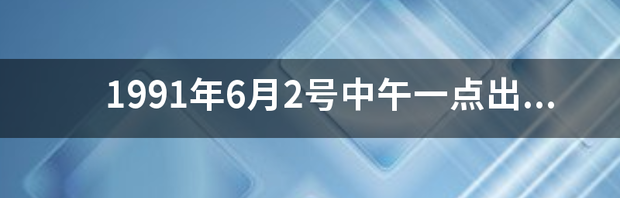 1991年6月2号中午一点出...